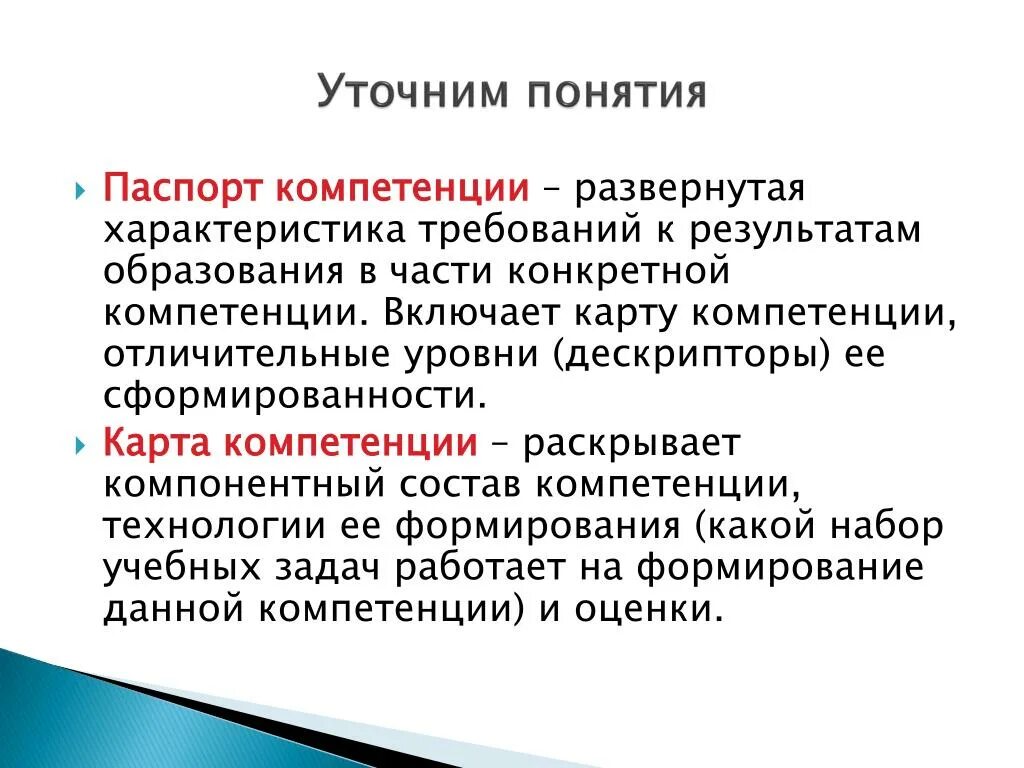 Уточним понятия

Паспорт компетенции – развернутая характеристика требований к результатам образования в части конкретной компетенции. Включает карту компетенции, отличительные уровни (дескрипторы) ее сформированности.

Карта компетенции – раскрывает компонентный состав компетенции, технологии ее формирования (какой набор учебных задач работает на формирование данной компетенции) и оценки.